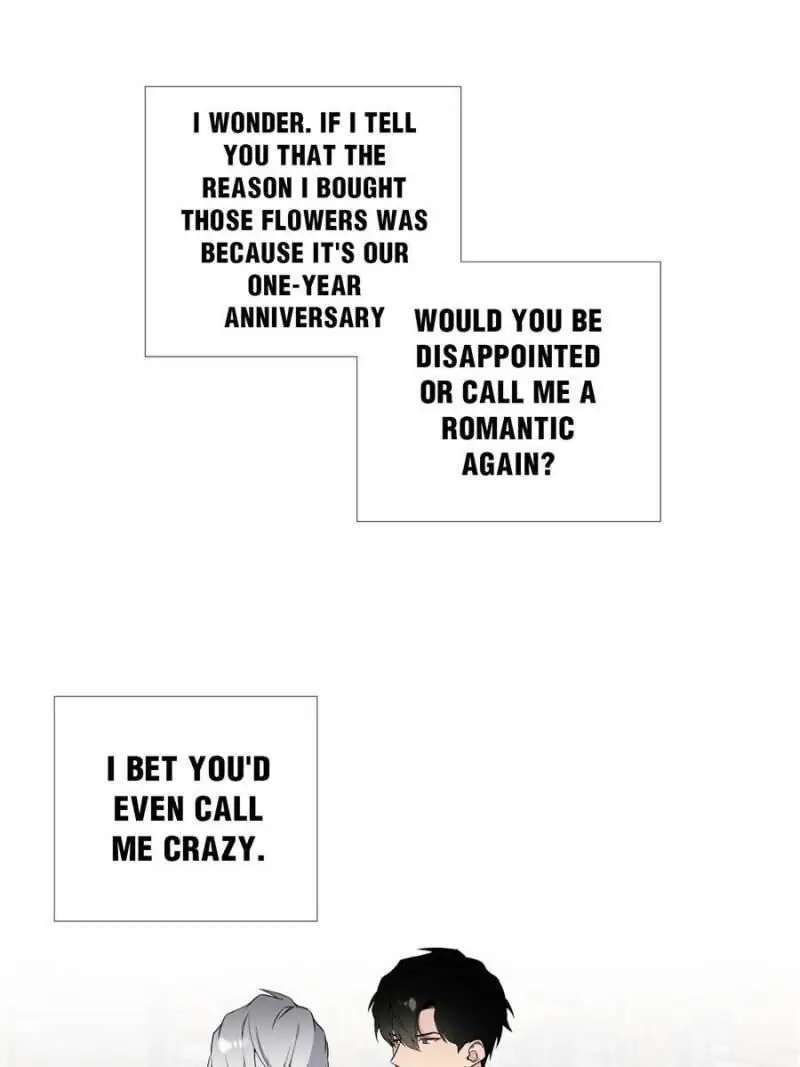 I WONDER. IF I TELL YOU THAT THE REASON I BOUGHT THOSE FLOWERS WAS BECAUSE IT'S OUR ONE-YEAR ANNIVERSARY

WOULD YOU BE DISAPPOINTED OR CALL ME A ROMANTIC AGAIN?

I BET YOU'D EVEN CALL ME CRAZY.